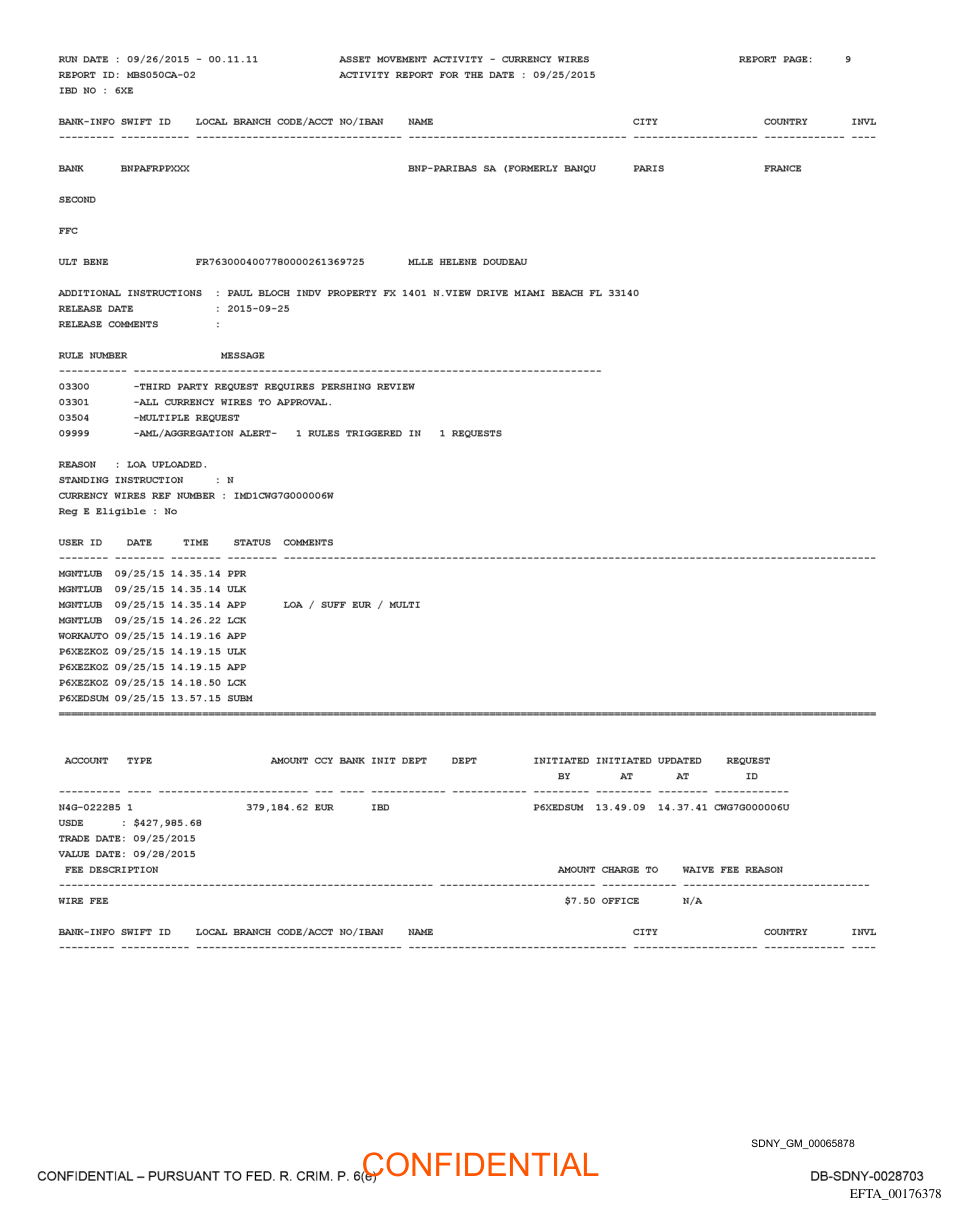 RUN DATE : 09/26/2015 - 00.11.11 ASSET MOVEMENT ACTIVITY - CURRENCY WIRES REPORT PAGE: 9
REPORT ID: MBS050CA-02 ACTIVITY REPORT FOR THE DATE : 09/25/2015
IBD NO : 6XE

BANK-INFO SWIFT ID LOCAL BRANCH CODE/ACCT NO/IBAN NAME CITY COUNTRY INVL

BANK BNPAFRPPXXX BNP-PARIBAS SA (FORMERLY BANQU PARIS FRANCE

SECOND

FFC

ULT BENE FR7630004007780000261369725 MLLE HELENE DOUDEAU

ADDITIONAL INSTRUCTIONS : PAUL BLOCH INDV PROPERTY FX 1401 N.VIEW DRIVE MIAMI BEACH FL 33140
RELEASE DATE : 2015-09-25
RELEASE COMMENTS :

RULE NUMBER MESSAGE

03300 -THIRD PARTY REQUEST REQUIRES PERSHING REVIEW
03301 -ALL CURRENCY WIRES TO APPROVAL.
03504 -MULTIPLE REQUEST
09999 -AML/AGGREGATION ALERT- 1 RULES TRIGGERED IN 1 REQUESTS

REASON : LOA UPLOADED.
STANDING INSTRUCTION : N
CURRENCY WIRES REF NUMBER : IMD1CWG7G000006W
Reg E Eligible : No

USER ID DATE TIME STATUS COMMENTS

MGNTLUB 09/25/15 14.35.14 PPR
MGNTLUB 09/25/15 14.35.14 ULK
MGNTLUB 09/25/15 14.35.14 APP LOA / SUFF EUR / MULTI
MGNTLUB 09/25/15 14.26.22 LCK
WORKAUTO 09/25/15 14.19.16 APP
P6XEZKOZ 09/25/15 14.19.15 ULK
P6XEZKOZ 09/25/15 14.19.15 APP
P6XEZKOZ 09/25/15 14.18.50 LCK
P6XEDSUM 09/25/15 13.57.15 SUBM

ACCOUNT TYPE AMOUNT CCY BANK INIT DEPT DEPT INITIATED INITIATED UPDATED REQUEST
BY AT AT ID

N4G-022285 1 379,184.62 EUR IBD P6XEDSUM 13.49.09 14.37.41 CWG7G000006U
USDE : $427,985.68
TRADE DATE: 09/25/2015
VALUE DATE: 09/28/2015
FEE DESCRIPTION AMOUNT CHARGE TO WAIVE FEE REASON

WIRE FEE $7.50 OFFICE N/A

BANK-INFO SWIFT ID LOCAL BRANCH CODE/ACCT NO/IBAN NAME CITY COUNTRY INVL

SDNY_GM_00065878

CONFIDENTIAL – PURSUANT TO FED. R. CRIM. P. 6(e) CONFIDENTIAL DB-SDNY-0028703
EFTA_00176378